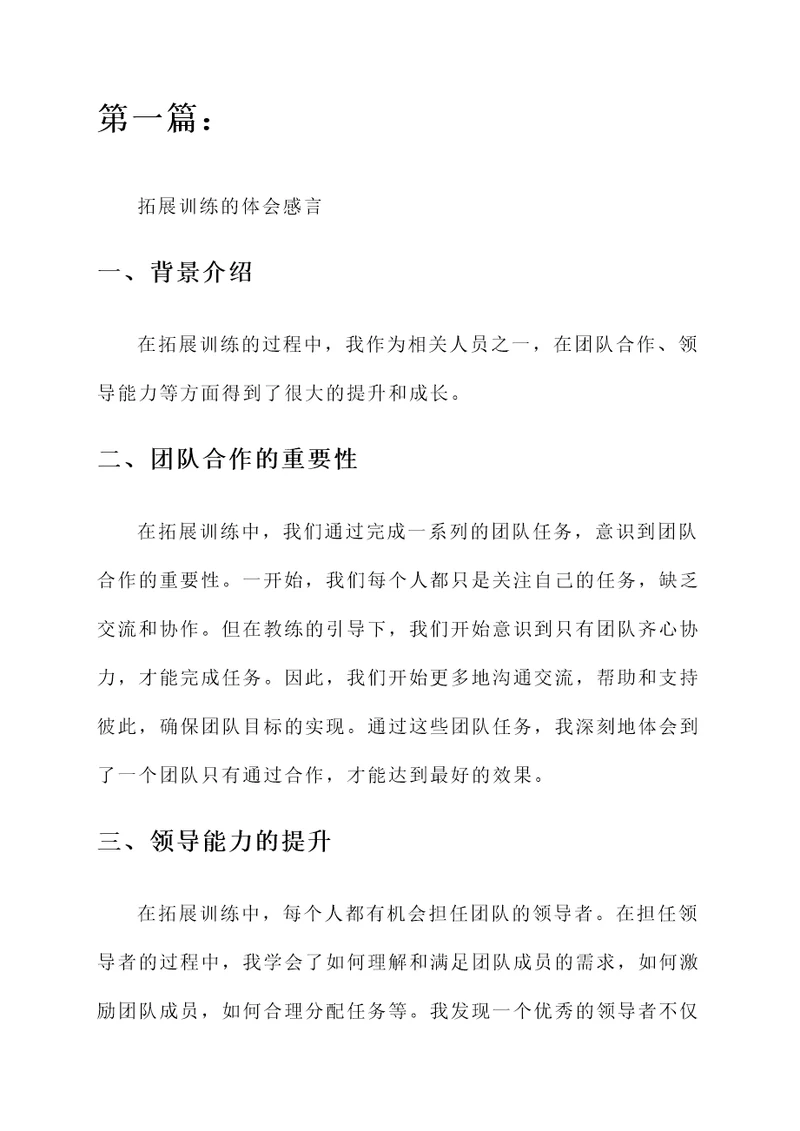 第一篇：

拓展训练的体会感言

一、背景介绍

在拓展训练的过程中，我作为相关人员之一，在团队合作、领导能力等方面得到了很大的提升和成长。

二、团队合作的重要性

在拓展训练中，我们通过完成一系列的团队任务，意识到团队合作的重要性。一开始，我们每个人都只是关注自己的任务，缺乏交流和协作。但在教练的引导下，我们开始意识到只有团队齐心协力，才能完成任务。因此，我们开始更多地沟通交流，帮助和支持彼此，确保团队目标的实现。通过这些团队任务，我深刻地体会到了一个团队只有通过合作，才能达到最好的效果。

三、领导能力的提升

在拓展训练中，每个人都有机会担任团队的领导者。在担任领导者的过程中，我学会了如何理解和满足团队成员的需求，如何激励团队成员，如何合理分配任务等。我发现一个优秀的领导者不仅